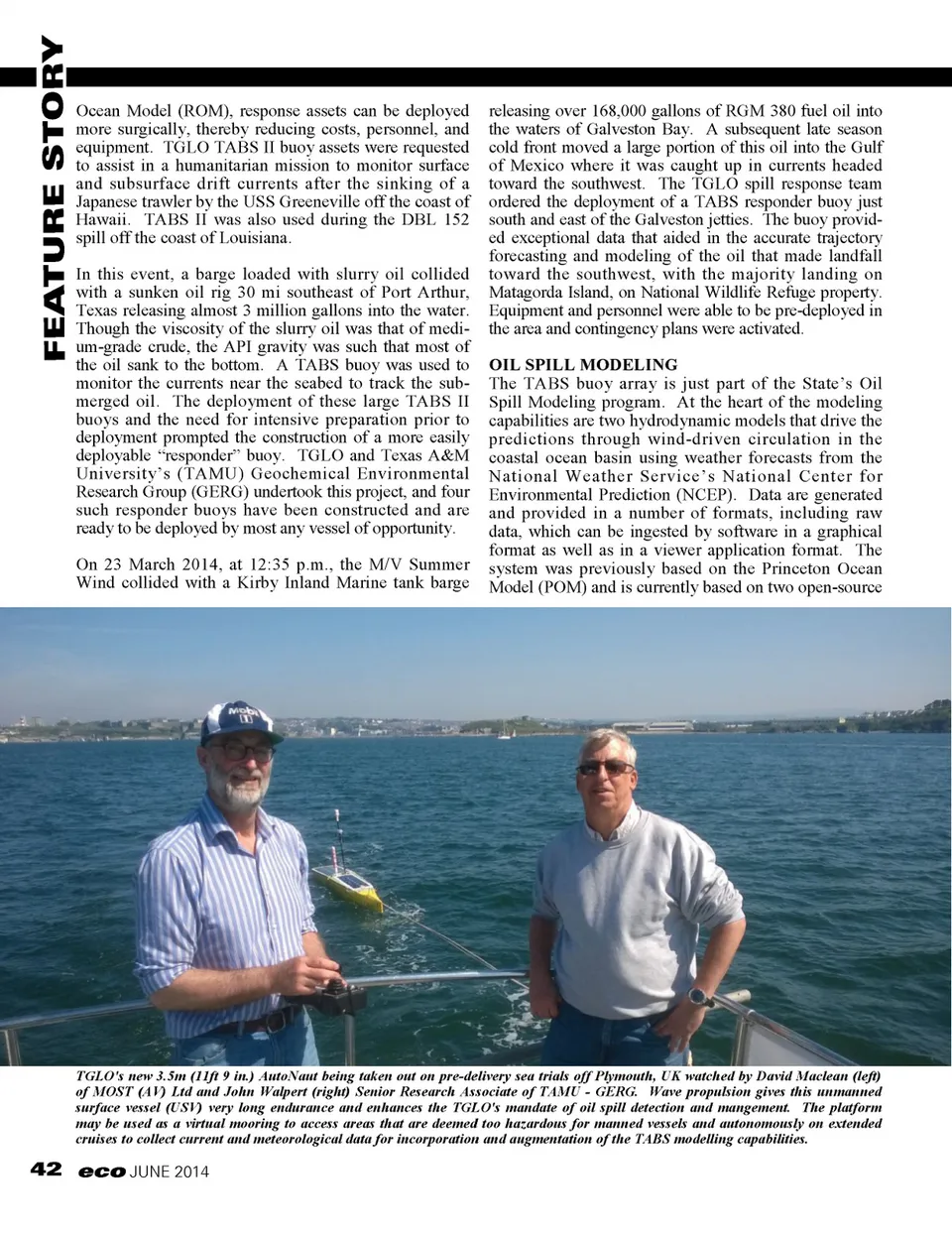 FEATURE STORY

Ocean Model (ROM), response assets can be deployed more surgically, thereby reducing costs, personnel, and equipment. TGLO TABS II buoy assets were requested to assist in a humanitarian mission to monitor surface and subsurface drift currents after the sinking of a Japanese trawler by the USS Greeneville off the coast of Hawaii. TABS II was also used during the DBL 152 spill off the coast of Louisiana.

In this event, a barge loaded with slurry oil collided with a sunken oil rig 30 mi southeast of Port Arthur, Texas releasing almost 3 million gallons into the water. Though the viscosity of the slurry oil was that of medium-grade crude, the API gravity was such that most of the oil sank to the bottom. A TABS buoy was used to monitor the currents near the seabed to track the submerged oil. The deployment of these large TABS II buoys and the need for intensive preparation prior to deployment prompted the construction of a more easily deployable "responder" buoy. TGLO and Texas A&M University's (TAMU) Geochemical Environmental Research Group (GERG) undertook this project, and four such responder buoys have been constructed and are ready to be deployed by most any vessel of opportunity.

On 23 March 2014, at 12:35 p.m., the M/V Summer Wind collided with a Kirby Inland Marine tank barge releasing over 168,000 gallons of RGM 380 fuel oil into the waters of Galveston Bay. A subsequent late season cold front moved a large portion of this oil into the Gulf of Mexico where it was caught up in currents headed toward the southwest. The TGLO spill response team ordered the deployment of a TABS responder buoy just south and east of the Galveston jetties. The buoy provided exceptional data that aided in the accurate trajectory forecasting and modeling of the oil that made landfall toward the southwest, with the majority landing on Matagorda Island, on National Wildlife Refuge property. Equipment and personnel were able to be pre-deployed in the area and contingency plans were activated.

OIL SPILL MODELING
The TABS buoy array is just part of the State's Oil Spill Modeling program. At the heart of the modeling capabilities are two hydrodynamic models that drive the predictions through wind-driven circulation in the coastal ocean basin using weather forecasts from the National Weather Service's National Center for Environmental Prediction (NCEP). Data are generated and provided in a number of formats, including raw data, which can be ingested by software in a graphical format as well as in a viewer application format. The system was previously based on the Princeton Ocean Model (POM) and is currently based on two open-source

Mobil

TGLO's new 3.5m (11ft 9 in.) AutoNaut being taken out on pre-delivery sea trials off Plymouth, UK watched by David Maclean (left) of MOST (AV) Ltd and John Walpert (right) Senior Research Associate of TAMU - GERG. Wave propulsion gives this unmanned surface vessel (USV) very long endurance and enhances the TGLO's mandate of oil spill detection and mangement. The platform may be used as a virtual mooring to access areas that are deemed too hazardous for manned vessels and autonomously on extended cruises to collect current and meteorological data for incorporation and augmentation of the TABS modelling capabilities.

42 eco JUNE 2014